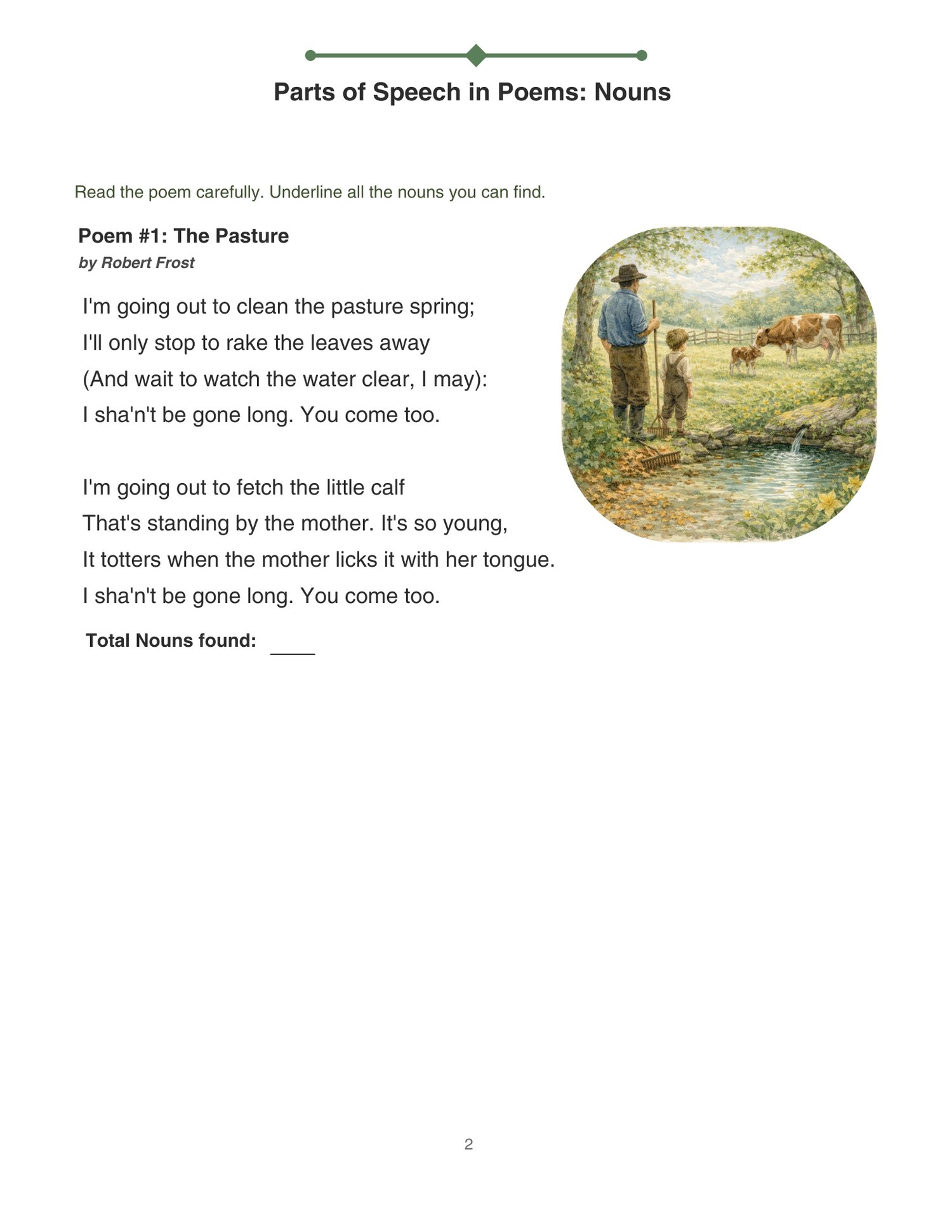 Parts of Speech in Poems: Nouns

Read the poem carefully. Underline all the nouns you can find.

Poem #1: The Pasture

by Robert Frost

I'm going out to clean the pasture spring;
I'll only stop to rake the leaves away
(And wait to watch the water clear, I may):
I sha'n't be gone long. You come too.

I'm going out to fetch the little calf
That's standing by the mother. It's so young,
It totters when the mother licks it with her tongue.
I sha'n't be gone long. You come too.

Total Nouns found: ____

2